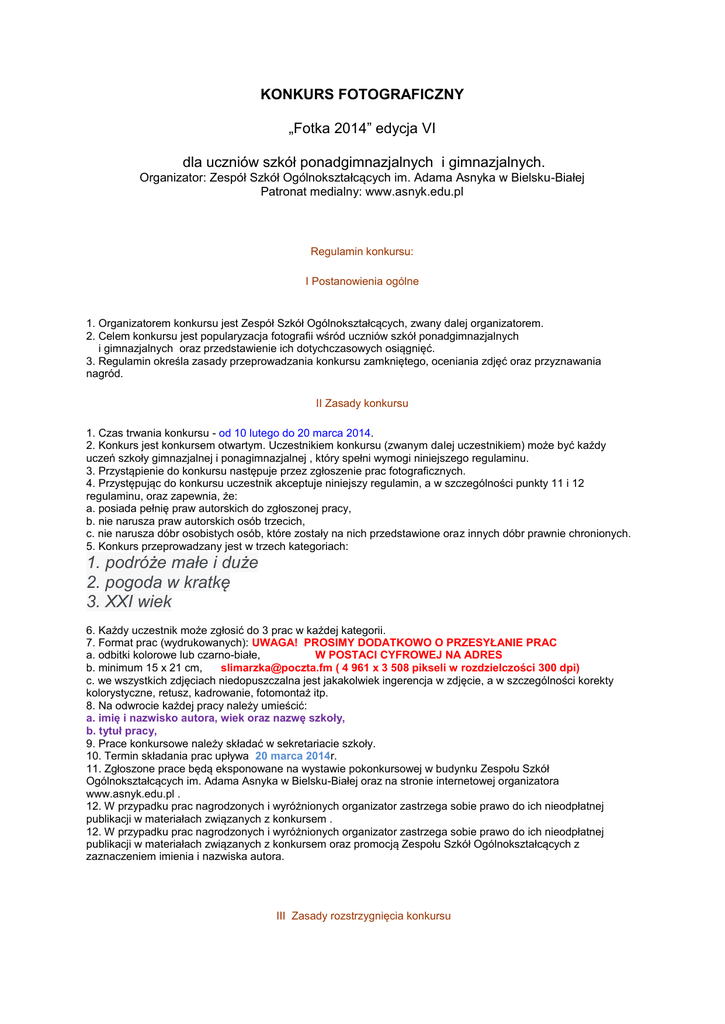 KONKURS FOTOGRAFICZNY

„Fotka 2014” edycja VI

dla uczniów szkół ponadgimnazjalnych i gimnazjalnych.
Organizator: Zespół Szkół Ogólnokształcących im. Adama Asnyka w Bielsku-Białej
Patronat medialny: www.asnyk.edu.pl

Regulamin konkursu:

I Postanowienia ogólne

1. Organizatorem konkursu jest Zespół Szkół Ogólnokształcących, zwany dalej organizatorem.
2. Celem konkursu jest popularyzacja fotografii wśród uczniów szkół ponadgimnazjalnych i gimnazjalnych oraz przedstawienie ich dotychczasowych osiągnięć.
3. Regulamin określa zasady przeprowadzania konkursu zamkniętego, oceniania zdjęć oraz przyznawania nagród.

II Zasady konkursu

1. Czas trwania konkursu - od 10 lutego do 20 marca 2014.
2. Konkurs jest konkursem otwartym. Uczestnikiem konkursu (zwanym dalej uczestnikiem) może być każdy uczeń szkoły gimnazjalnej i ponagimnazjalnej , który spełni wymogi niniejszego regulaminu.
3. Przystąpienie do konkursu następuje przez zgłoszenie prac fotograficznych.
4. Przystępując do konkursu uczestnik akceptuje niniejszy regulamin, a w szczególności punkty 11 i 12 regulaminu, oraz zapewnia, że:
a. posiada pełnię praw autorskich do zgłoszonej pracy,
b. nie narusza praw autorskich osób trzecich,
c. nie narusza dóbr osobistych osób, które zostały na nich przedstawione oraz innych dóbr prawnie chronionych.
5. Konkurs przeprowadzany jest w trzech kategoriach:
1. podróże małe i duże
2. pogoda w kratkę
3. XXI wiek

6. Każdy uczestnik może zgłosić do 3 prac w każdej kategorii.
7. Format prac (wydrukowanych): UWAGA! PROSIMY DODATKOWO O PRZESYŁANIE PRAC
a. odbitki kolorowe lub czarno-białe, W POSTACI CYFROWEJ NA ADRES
b. minimum 15 x 21 cm, slimarzka@poczta.fm ( 4 961 x 3 508 pikseli w rozdzielczości 300 dpi)
c. we wszystkich zdjęciach niedopuszczalna jest jakakolwiek ingerencja w zdjęcie, a w szczególności korekty kolorystyczne, retusz, kadrowanie, fotomontaż itp.
8. Na odwrocie każdej pracy należy umieścić:
a. imię i nazwisko autora, wiek oraz nazwę szkoły,
b. tytuł pracy,
9. Prace konkursowe należy składać w sekretariacie szkoły.
10. Termin składania prac upływa 20 marca 2014r.
11. Zgłoszone prace będą eksponowane na wystawie pokonkursowej w budynku Zespołu Szkół Ogólnokształcących im. Adama Asnyka w Bielsku-Białej oraz na stronie internetowej organizatora www.asnyk.edu.pl .
12. W przypadku prac nagrodzonych i wyróżnionych organizator zastrzega sobie prawo do ich nieodpłatnej publikacji w materiałach związanych z konkursem .
12. W przypadku prac nagrodzonych i wyróżnionych organizator zastrzega sobie prawo do ich nieodpłatnej publikacji w materiałach związanych z konkursem oraz promocją Zespołu Szkół Ogólnokształcących z zaznaczeniem imienia i nazwiska autora.

III Zasady rozstrzygnięcia konkursu